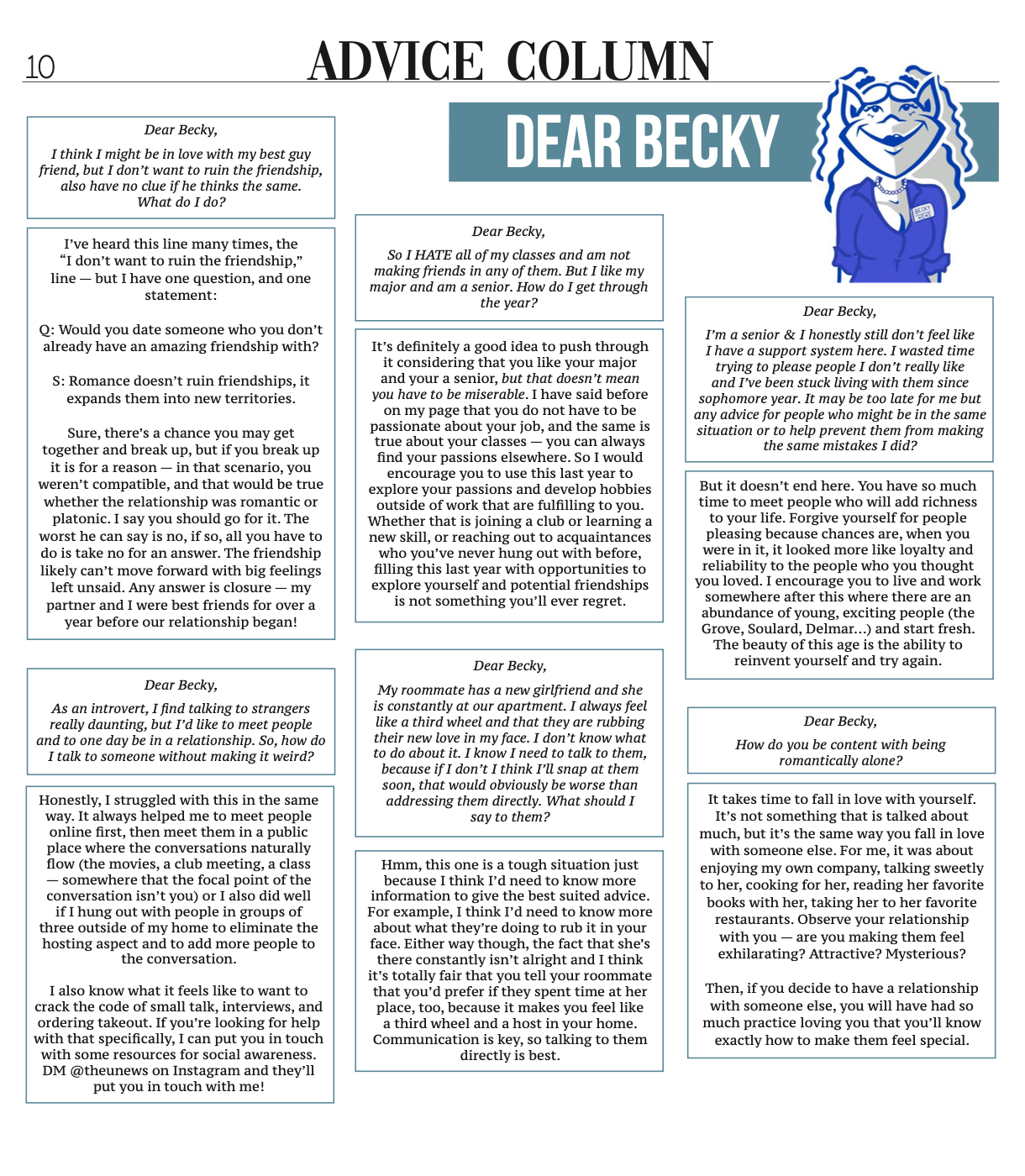 10

ADVICE COLUMN

DEAR BECKY

BECKY NEWS

Dear Becky,

I think I might be in love with my best guy friend, but I don't want to ruin the friendship, also have no clue if he thinks the same. What do I do?

I've heard this line many times, the "I don't want to ruin the friendship," line — but I have one question, and one statement:

Q: Would you date someone who you don't already have an amazing friendship with?

S: Romance doesn't ruin friendships, it expands them into new territories.

Sure, there's a chance you may get together and break up, but if you break up it is for a reason — in that scenario, you weren't compatible, and that would be true whether the relationship was romantic or platonic. I say you should go for it. The worst he can say is no, if so, all you have to do is take no for an answer. The friendship likely can't move forward with big feelings left unsaid. Any answer is closure — my partner and I were best friends for over a year before our relationship began!

Dear Becky,

As an introvert, I find talking to strangers really daunting, but I'd like to meet people and to one day be in a relationship. So, how do I talk to someone without making it weird?

Honestly, I struggled with this in the same way. It always helped me to meet people online first, then meet them in a public place where the conversations naturally flow (the movies, a club meeting, a class — somewhere that the focal point of the conversation isn't you) or I also did well if I hung out with people in groups of three outside of my home to eliminate the hosting aspect and to add more people to the conversation.

I also know what it feels like to want to crack the code of small talk, interviews, and ordering takeout. If you're looking for help with that specifically, I can put you in touch with some resources for social awareness. DM @theunews on Instagram and they'll put you in touch with me!

Dear Becky,

So I HATE all of my classes and am not making friends in any of them. But I like my major and am a senior. How do I get through the year?

It's definitely a good idea to push through it considering that you like your major and your a senior, but that doesn't mean you have to be miserable. I have said before on my page that you do not have to be passionate about your job, and the same is true about your classes — you can always find your passions elsewhere. So I would encourage you to use this last year to explore your passions and develop hobbies outside of work that are fulfilling to you. Whether that is joining a club or learning a new skill, or reaching out to acquaintances who you've never hung out with before, filling this last year with opportunities to explore yourself and potential friendships is not something you'll ever regret.

Dear Becky,

My roommate has a new girlfriend and she is constantly at our apartment. I always feel like a third wheel and that they are rubbing their new love in my face. I don't know what to do about it. I know I need to talk to them, because if I don't I think I'll snap at them soon, that would obviously be worse than addressing them directly. What should I say to them?

Hmm, this one is a tough situation just because I think I'd need to know more information to give the best suited advice. For example, I think I'd need to know more about what they're doing to rub it in your face. Either way though, the fact that she's there constantly isn't alright and I think it's totally fair that you tell your roommate that you'd prefer if they spent time at her place, too, because it makes you feel like a third wheel and a host in your home. Communication is key, so talking to them directly is best.

Dear Becky,

I'm a senior & I honestly still don't feel like I have a support system here. I wasted time trying to please people I don't really like and I've been stuck living with them since sophomore year. It may be too late for me but any advice for people who might be in the same situation or to help prevent them from making the same mistakes I did?

But it doesn't end here. You have so much time to meet people who will add richness to your life. Forgive yourself for people pleasing because chances are, when you were in it, it looked more like loyalty and reliability to the people who you thought you loved. I encourage you to live and work somewhere after this where there are an abundance of young, exciting people (the Grove, Soulard, Delmar...) and start fresh. The beauty of this age is the ability to reinvent yourself and try again.

Dear Becky,

How do you be content with being romantically alone?

It takes time to fall in love with yourself. It's not something that is talked about much, but it's the same way you fall in love with someone else. For me, it was about enjoying my own company, talking sweetly to her, cooking for her, reading her favorite books with her, taking her to her favorite restaurants. Observe your relationship with you — are you making them feel exhilarating? Attractive? Mysterious?

Then, if you decide to have a relationship with someone else, you will have had so much practice loving you that you'll know exactly how to make them feel special.